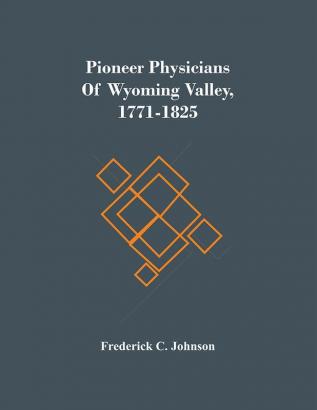 Pioneer Physicians
Of Wyoming Valley,
1771-1825

Frederick C. Johnson